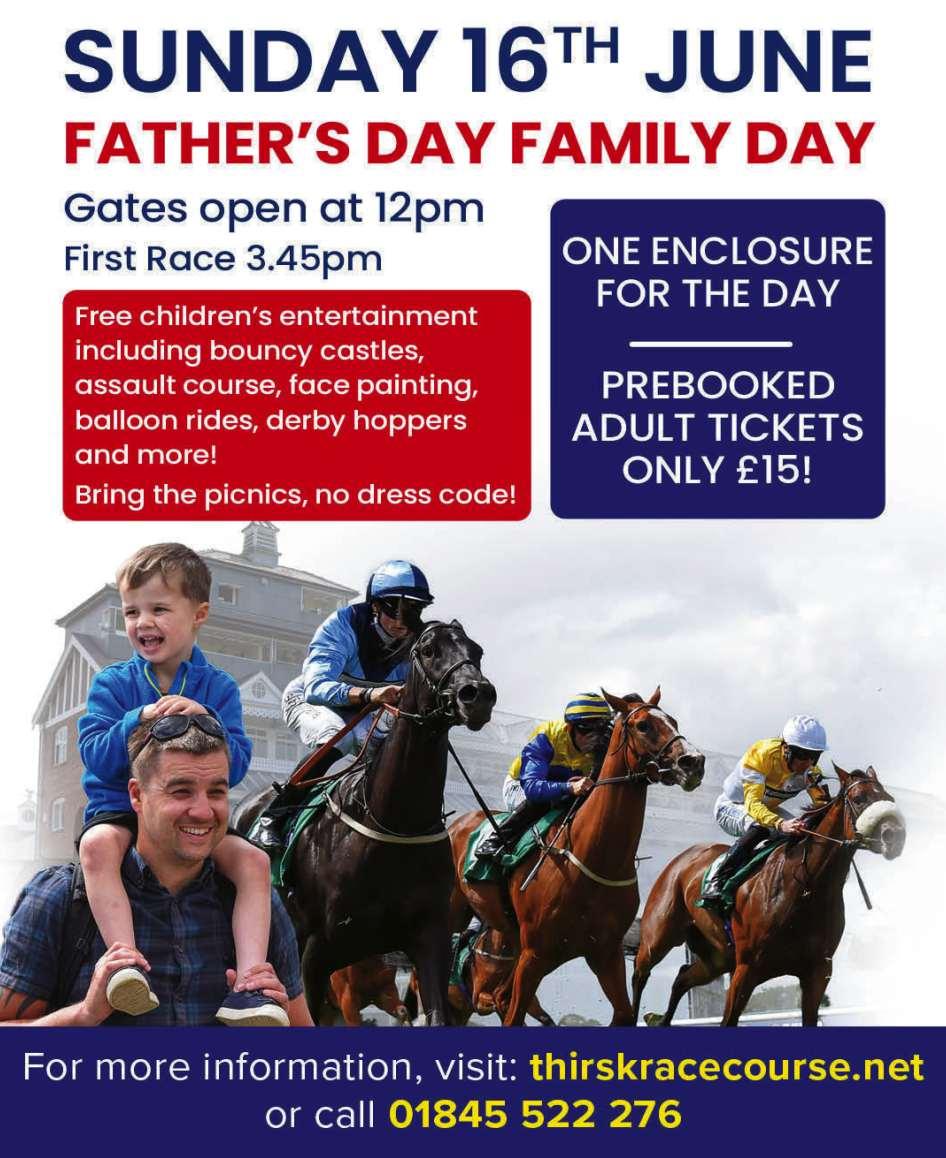 SUNDAY 16TH JUNE

FATHER'S DAY FAMILY DAY

Gates open at 12pm

First Race 3.45pm

Free children's entertainment including bouncy castles, assault course, face painting, balloon rides, derby hoppers and more!

Bring the picnics, no dress code!

ONE ENCLOSURE FOR THE DAY

PREBOOKED ADULT TICKETS ONLY £15!

For more information, visit: thirskracecourse.net or call 01845 522 276